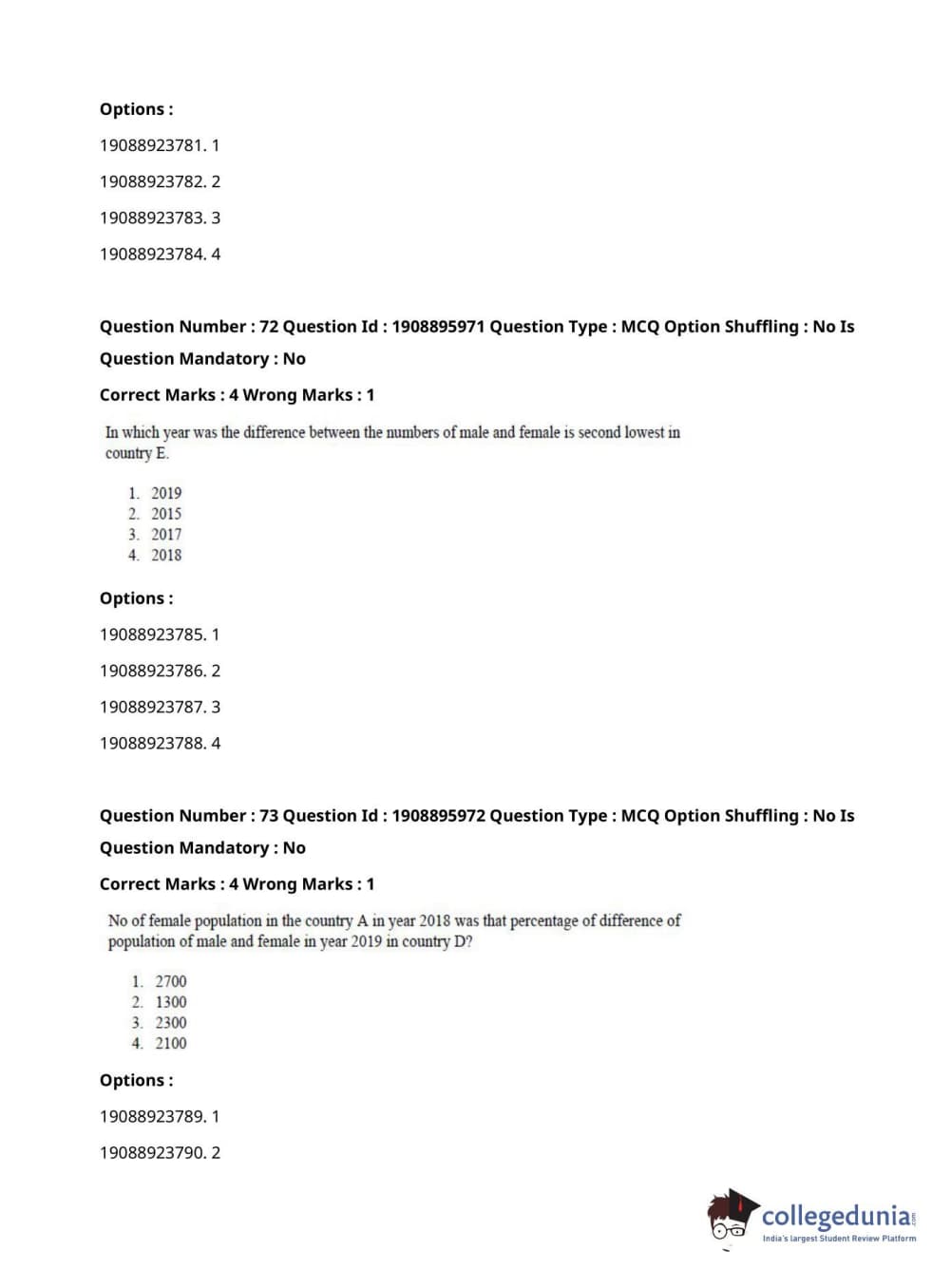 Options :

19088923781. 1

19088923782. 2

19088923783. 3

19088923784. 4

Question Number : 72 Question Id : 1908895971 Question Type : MCQ Option Shuffling : No Is Question Mandatory : No

Correct Marks : 4 Wrong Marks : 1

In which year was the difference between the numbers of male and female is second lowest in country E.

1. 2019
2. 2015
3. 2017
4. 2018

Options :

19088923785. 1

19088923786. 2

19088923787. 3

19088923788. 4

Question Number : 73 Question Id : 1908895972 Question Type : MCQ Option Shuffling : No Is Question Mandatory : No

Correct Marks : 4 Wrong Marks : 1

No of female population in the country A in year 2018 was that percentage of difference of population of male and female in year 2019 in country D?

1. 2700
2. 1300
3. 2300
4. 2100

Options :

19088923789. 1

19088923790. 2

collegedunia.com
India's largest Student Review Platform